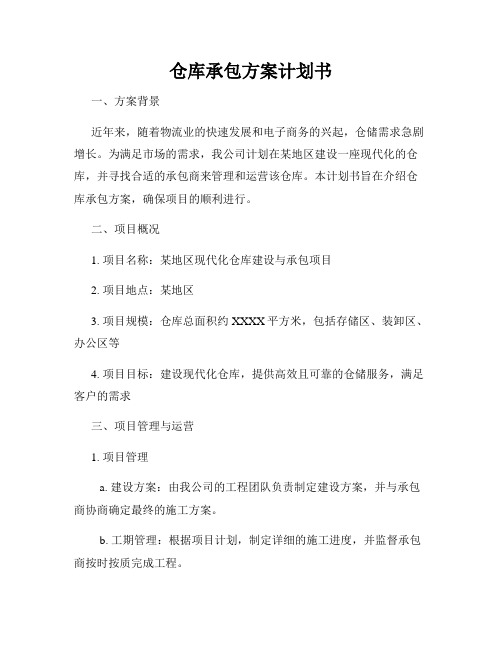 仓库承包方案计划书

一、方案背景

近年来，随着物流业的快速发展和电子商务的兴起，仓储需求急剧增长。为满足市场的需求，我公司计划在某地区建设一座现代化的仓库，并寻找合适的承包商来管理和运营该仓库。本计划书旨在介绍仓库承包方案，确保项目的顺利进行。

二、项目概况

1. 项目名称：某地区现代化仓库建设与承包项目

2. 项目地点：某地区

3. 项目规模：仓库总面积约 XXXX 平方米，包括存储区、装卸区、办公区等

4. 项目目标：建设现代化仓库，提供高效且可靠的仓储服务，满足客户的需求

三、项目管理与运营

1. 项目管理

a. 建设方案：由我公司的工程团队负责制定建设方案，并与承包商协商确定最终的施工方案。

b. 工期管理：根据项目计划，制定详细的施工进度，并监督承包商按时按质完成工程。